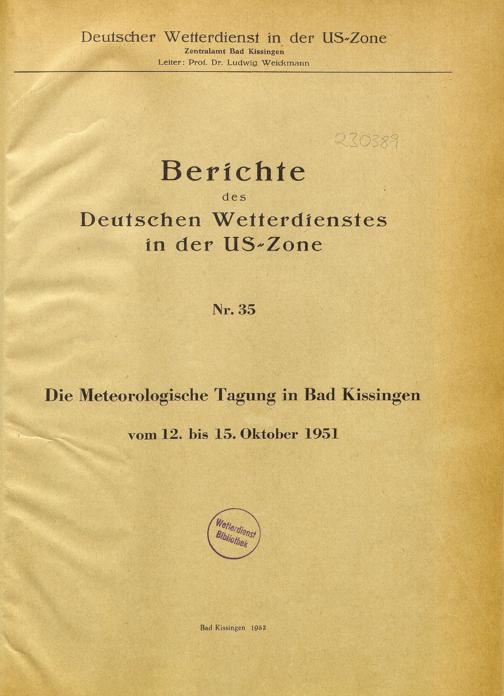 Deutscher Wetterdienst in der US-Zone
Zentralamt Bad Kissingen
Leiter: Prof. Dr. Ludwig Weickmann

230389

Berichte
des
Deutschen Wetterdienstes
in der US-Zone

Nr. 35

Die Meteorologische Tagung in Bad Kissingen
vom 12. bis 15. Oktober 1951

Wetterdienst Bibliothek

Bad Kissingen 1952